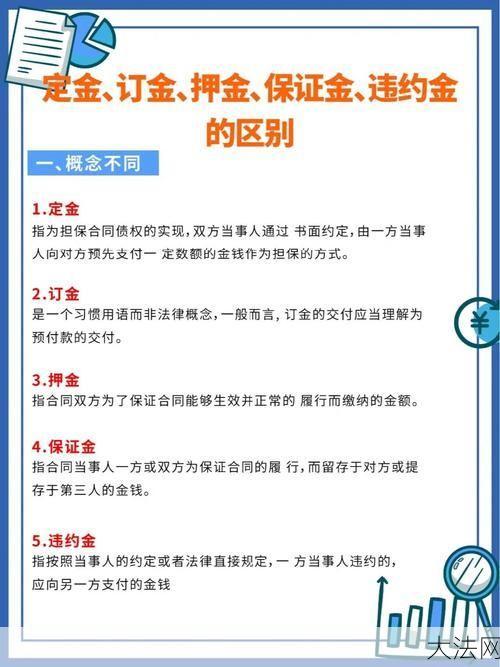 定金、订金、押金、保证金、违约金的区别

一、概念不同

1.定金
指为担保合同债权的实现，双方当事人通过 书面约定，由一方当事人向对方预先支付一 定数额的金钱作为担保的方式。

2.订金
是一个习惯用语而非法律概念，一般而言，订金的交付应当理解为预付款的交付。

3.押金
指合同双方为了保证合同能够生效并正常的 履行而缴纳的金额。

4.保证金
指合同当事人一方或双方为保证合同的履 行，而留存于对方或提存于第三人的金钱。

5.违约金
指按照当事人的约定或者法律直接规定，一 方当事人违约的，应向另一方支付的金钱

¥

大法网